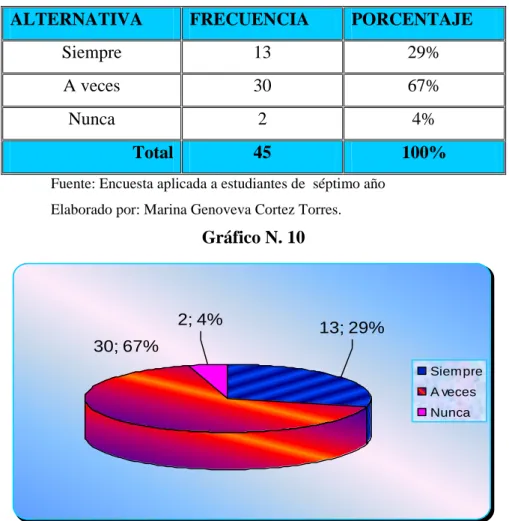 | ALTERNATIVA | FRECUENCIA | PORCENTAJE |
|---|---|---|
| Siempre | 13 | 29% |
| A veces | 30 | 67% |
| Nunca | 2 | 4% |
| Total | 45 | 100% |

Fuente: Encuesta aplicada a estudiantes de séptimo año

Elaborado por: Marina Genoveva Cortez Torres.

Gráfico N. 10

2; 4%
13; 29%
30; 67%

Siempre
A veces
Nunca